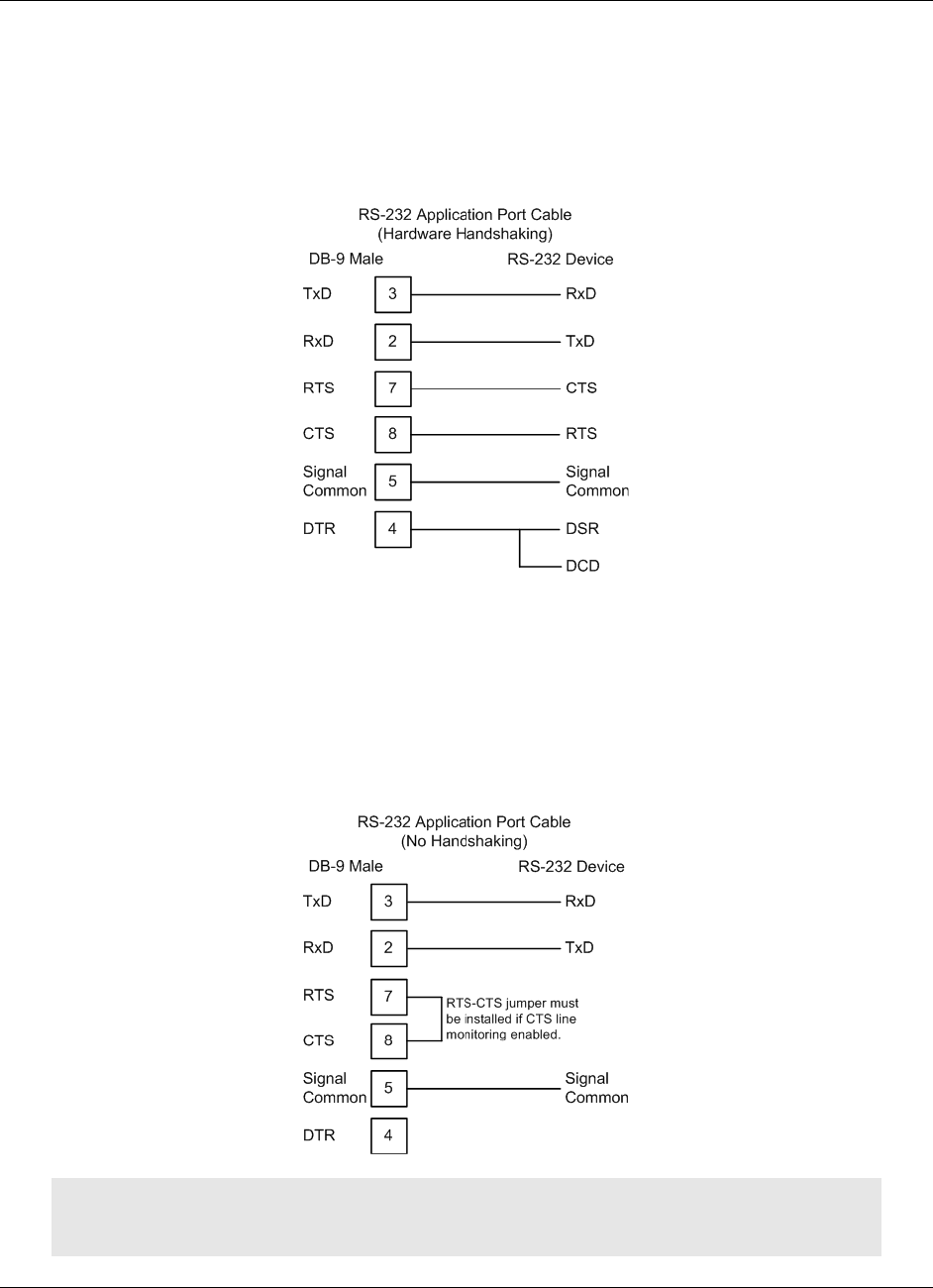 RS-232 Application Port Cable
(Hardware Handshaking)

DB-9 Male

RS-232 Device

TxD 3 RxD

RxD 2 TxD

RTS 7 CTS

CTS 8 RTS

Signal Common 5 Signal Common

DTR 4 DSR

DCD

RS-232 Application Port Cable
(No Handshaking)

DB-9 Male

RS-232 Device

TxD 3 RxD

RxD 2 TxD

RTS 7

RTS-CTS jumper must be installed if CTS line monitoring enabled.

CTS 8

Signal Common 5 Signal Common

DTR 4